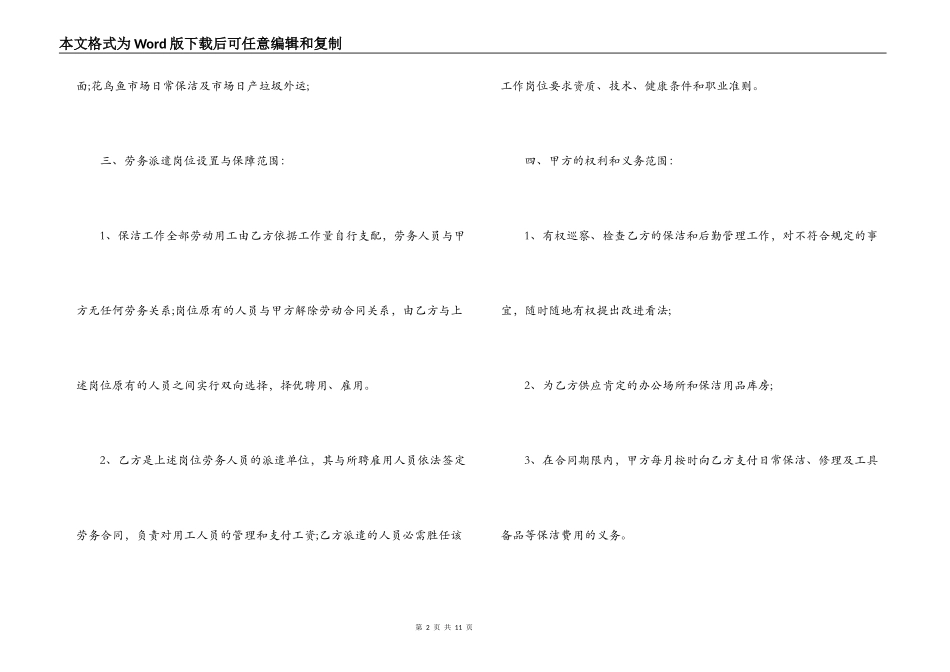 本文格式为Word版下载后可任意编辑和复制

面;花鸟鱼市场日常保洁及市场日产垃圾外运;

三、劳务派遣岗位设置与保障范围:

1、保洁工作全部劳动用工由乙方依据工作量自行支配，劳务人员与甲方无任何劳务关系;岗位原有的人员与甲方解除劳动合同关系，由乙方与上述岗位原有的人员之间实行双向选择，择优聘用、雇用。

2、乙方是上述岗位劳务人员的派遣单位，其与所聘雇用人员依法签定劳务合同，负责对用工人员的管理和支付工资;乙方派遣的人员必需胜任该工作岗位要求资质、技术、健康条件和职业准则。

四、甲方的权利和义务范围:

1、有权巡察、检查乙方的保洁和后勤管理工作，对不符合规定的事宜，随时随地有权提出改进看法;

2、为乙方供应肯定的办公场所和保洁用品库房;

3、在合同期限内，甲方每月按时向乙方支付日常保洁、修理及工具备品等保洁费用的义务。

第 2 页 共 11 页